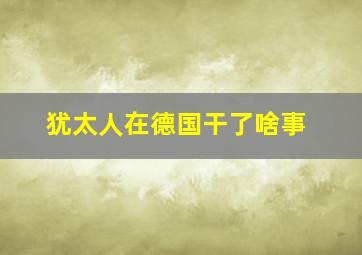 犹太人在德国干了啥事